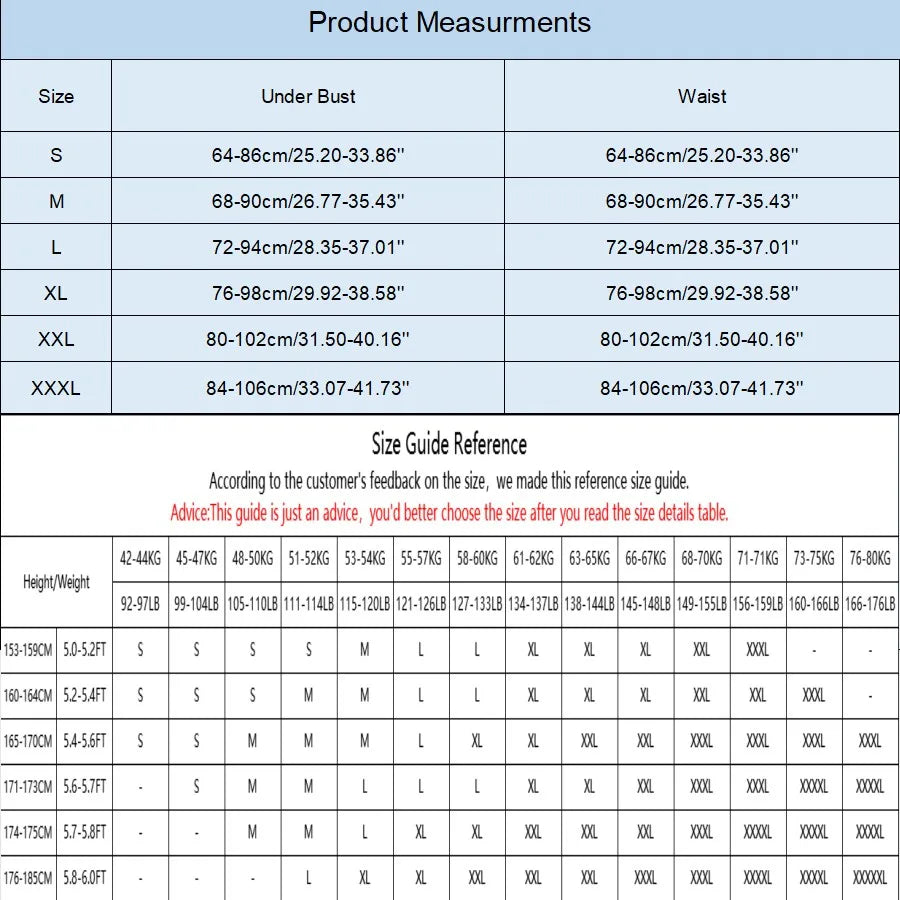 Product Measurments

| Size | Under Bust | Waist |
|---|---|---|
| S | 64-86cm/25.20-33.86'' | 64-86cm/25.20-33.86'' |
| M | 68-90cm/26.77-35.43'' | 68-90cm/26.77-35.43'' |
| L | 72-94cm/28.35-37.01'' | 72-94cm/28.35-37.01'' |
| XL | 76-98cm/29.92-38.58'' | 76-98cm/29.92-38.58'' |
| XXL | 80-102cm/31.50-40.16'' | 80-102cm/31.50-40.16'' |
| XXXL | 84-106cm/33.07-41.73'' | 84-106cm/33.07-41.73'' |

Size Guide Reference

According to the customer's feedback on the size, we made this reference size guide.

Advice:This guide is just an advice, you'd better choose the size after you read the size details table.

| Height/Weight | | 42-44KG | 45-47KG | 48-50KG | 51-52KG | 53-54KG | 55-57KG | 58-60KG | 61-62KG | 63-65KG | 66-67KG | 68-70KG | 71-71KG | 73-75KG | 76-80KG |
|---|---|---|---|---|---|---|---|---|---|---|---|---|---|---|---|
| | | 92-97LB | 99-104LB | 105-110LB | 111-114LB | 115-120LB | 121-126LB | 127-133LB | 134-137LB | 138-144LB | 145-148LB | 149-155LB | 156-159LB | 160-166LB | 166-176LB |
| 153-159CM | 5.0-5.2FT | S | S | S | S | M | L | L | XL | XL | XL | XXL | XXXL | - | - |
| 160-164CM | 5.2-5.4FT | S | S | S | M | M | L | L | XL | XL | XL | XXL | XXL | XXXL | - |
| 165-170CM | 5.4-5.6FT | S | S | M | M | M | L | XL | XL | XXL | XXL | XXXL | XXXL | XXXL | XXXL |
| 171-173CM | 5.6-5.7FT | - | S | M | M | L | L | L | XL | XL | XXL | XXXL | XXXL | XXXXL | XXXXL |
| 174-175CM | 5.7-5.8FT | - | - | M | M | L | XL | XL | XXL | XXL | XXL | XXXL | XXXXL | XXXXL | XXXXL |
| 176-185CM | 5.8-6.0FT | - | - | - | L | XL | XL | XXL | XXL | XXL | XXXL | XXXL | XXXXL | XXXXL | XXXXXL |